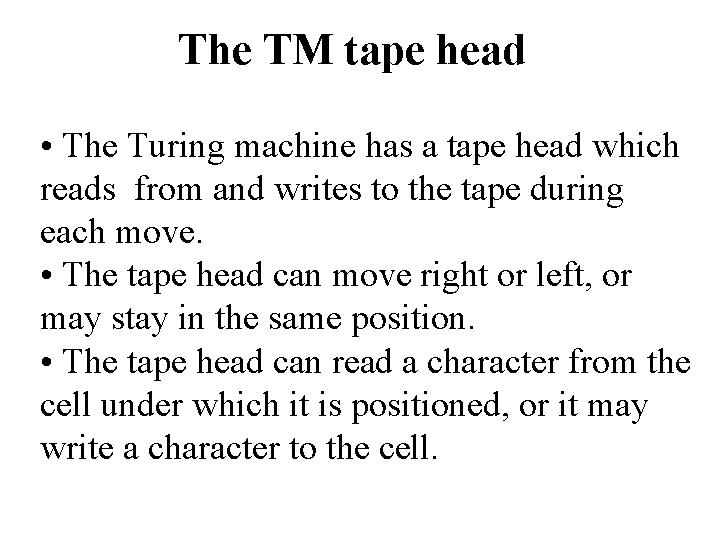 The TM tape head

• The Turing machine has a tape head which reads from and writes to the tape during each move.
• The tape head can move right or left, or may stay in the same position.
• The tape head can read a character from the cell under which it is positioned, or it may write a character to the cell.